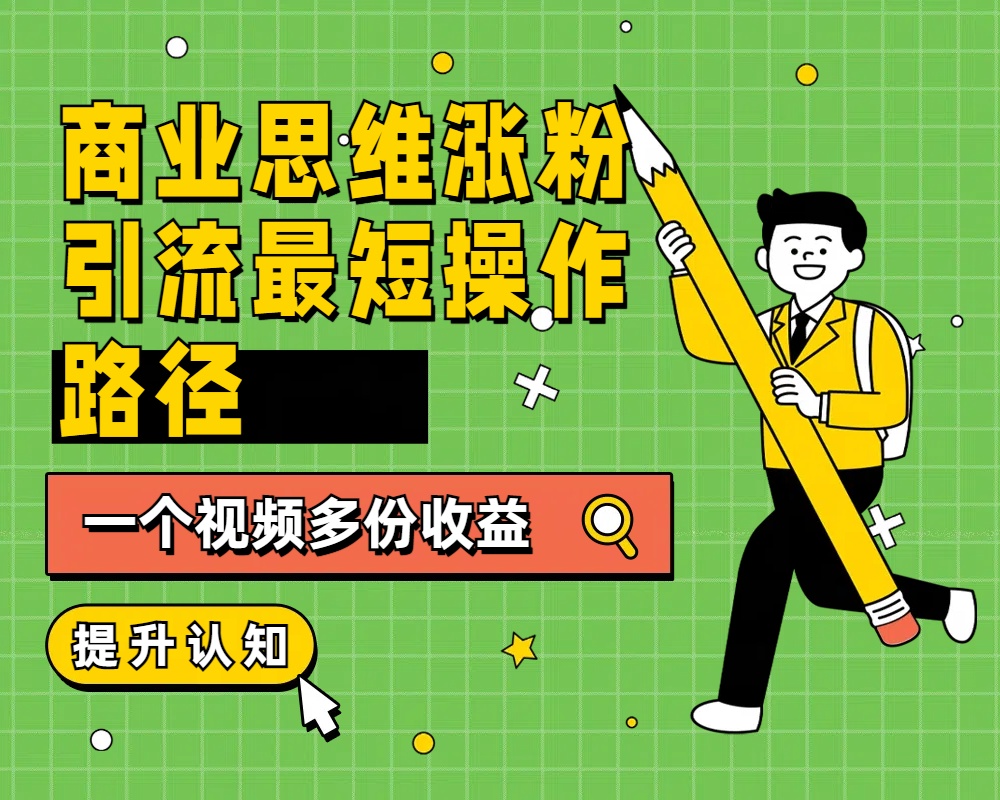 商业思维涨粉引流最短操作路径

一个视频多份收益

提升认知